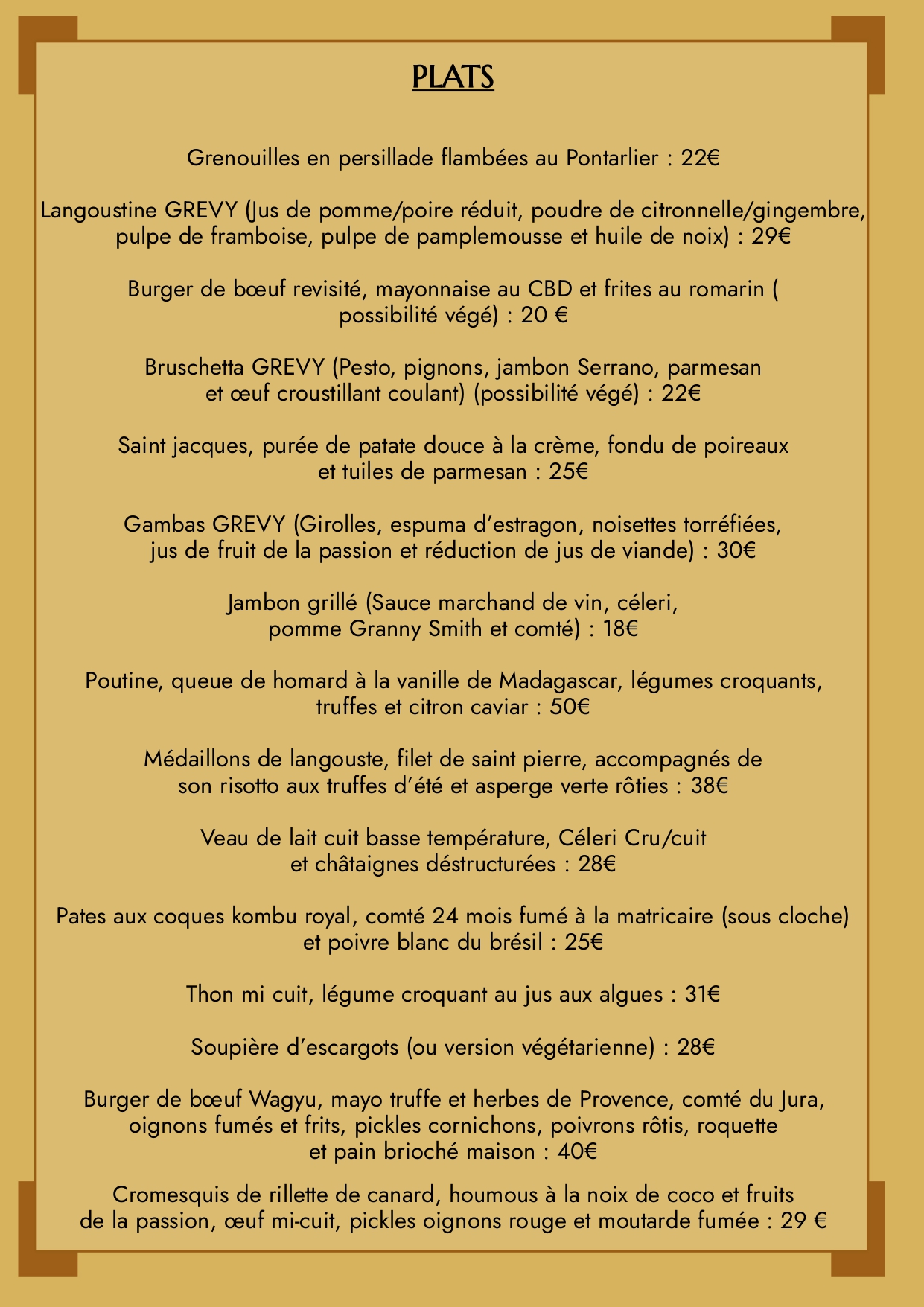 PLATS

Grenouilles en persillade flambées au Pontarlier : 22€

Langoustine GREVY (Jus de pomme/poire réduit, poudre de citronnelle/gingembre, pulpe de framboise, pulpe de pamplemousse et huile de noix) : 29€

Burger de bœuf revisité, mayonnaise au CBD et frites au romarin ( possibilité végé) : 20 €

Bruschetta GREVY (Pesto, pignons, jambon Serrano, parmesan et œuf croustillant coulant) (possibilité végé) : 22€

Saint jacques, purée de patate douce à la crème, fondu de poireaux et tuiles de parmesan : 25€

Gambas GREVY (Girolles, espuma d'estragon, noisettes torréfiées, jus de fruit de la passion et réduction de jus de viande) : 30€

Jambon grillé (Sauce marchand de vin, céleri, pomme Granny Smith et comté) : 18€

Poutine, queue de homard à la vanille de Madagascar, légumes croquants, truffes et citron caviar : 50€

Médaillons de langouste, filet de saint pierre, accompagnés de son risotto aux truffes d'été et asperge verte rôties : 38€

Veau de lait cuit basse température, Céleri Cru/cuit et châtaignes déstructurées : 28€

Pates aux coques kombu royal, comté 24 mois fumé à la matricaire (sous cloche) et poivre blanc du brésil : 25€

Thon mi cuit, légume croquant au jus aux algues : 31€

Soupière d'escargots (ou version végétarienne) : 28€

Burger de bœuf Wagyu, mayo truffe et herbes de Provence, comté du Jura, oignons fumés et frits, pickles cornichons, poivrons rôtis, roquette et pain brioché maison : 40€

Cromesquis de rillette de canard, houmous à la noix de coco et fruits de la passion, œuf mi-cuit, pickles oignons rouge et moutarde fumée : 29 €